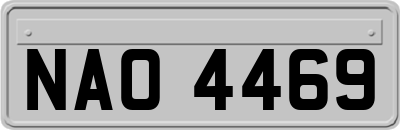 NAO 4469